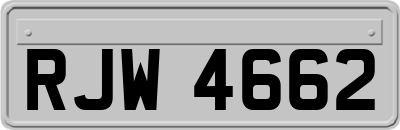 RJW 4662